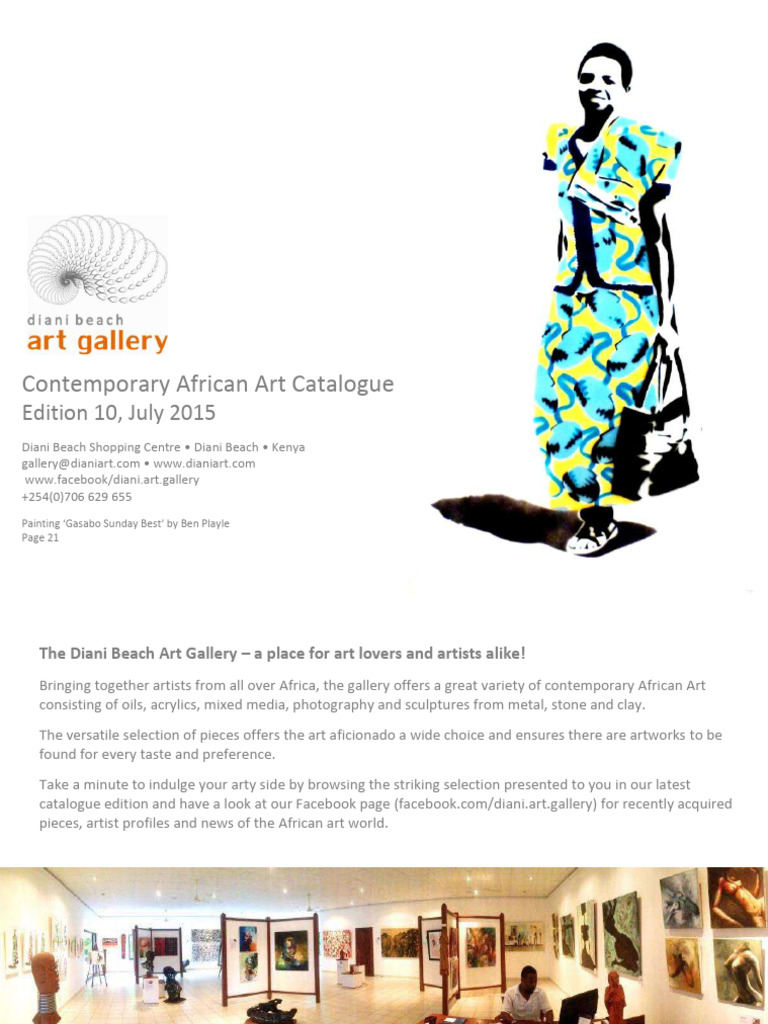 diani beach
art gallery

Contemporary African Art Catalogue
Edition 10, July 2015

Diani Beach Shopping Centre • Diani Beach • Kenya
gallery@dianiart.com • www.dianiart.com
www.facebook/diani.art.gallery
+254(0)706 629 655

Painting 'Gasabo Sunday Best' by Ben Playle
Page 21

The Diani Beach Art Gallery – a place for art lovers and artists alike!

Bringing together artists from all over Africa, the gallery offers a great variety of contemporary African Art consisting of oils, acrylics, mixed media, photography and sculptures from metal, stone and clay.

The versatile selection of pieces offers the art aficionado a wide choice and ensures there are artworks to be found for every taste and preference.

Take a minute to indulge your arty side by browsing the striking selection presented to you in our latest catalogue edition and have a look at our Facebook page (facebook.com/diani.art.gallery) for recently acquired pieces, artist profiles and news of the African art world.